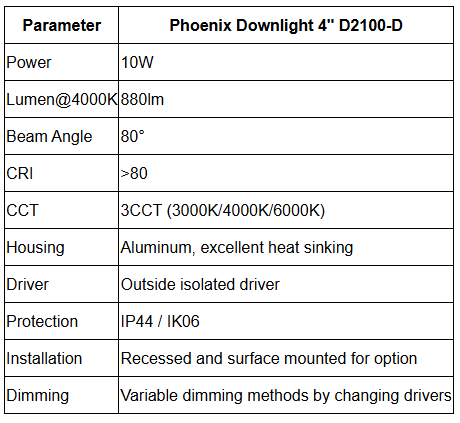 | Parameter | Phoenix Downlight 4" D2100-D |
|---|---|
| Power | 10W |
| Lumen@4000K | 880lm |
| Beam Angle | 80° |
| CRI | >80 |
| CCT | 3CCT (3000K/4000K/6000K) |
| Housing | Aluminum, excellent heat sinking |
| Driver | Outside isolated driver |
| Protection | IP44 / IK06 |
| Installation | Recessed and surface mounted for option |
| Dimming | Variable dimming methods by changing drivers |